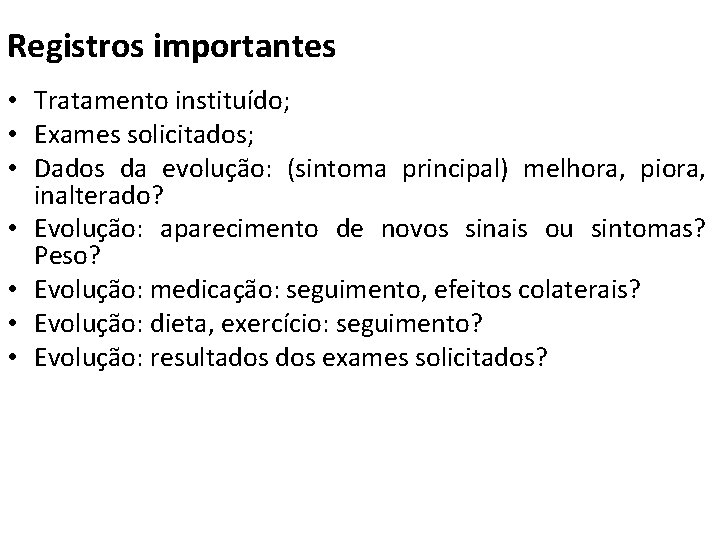 Registros importantes

• Tratamento instituído;
• Exames solicitados;
• Dados da evolução: (sintoma principal) melhora, piora, inalterado?
• Evolução: aparecimento de novos sinais ou sintomas? Peso?
• Evolução: medicação: seguimento, efeitos colaterais?
• Evolução: dieta, exercício: seguimento?
• Evolução: resultados dos exames solicitados?